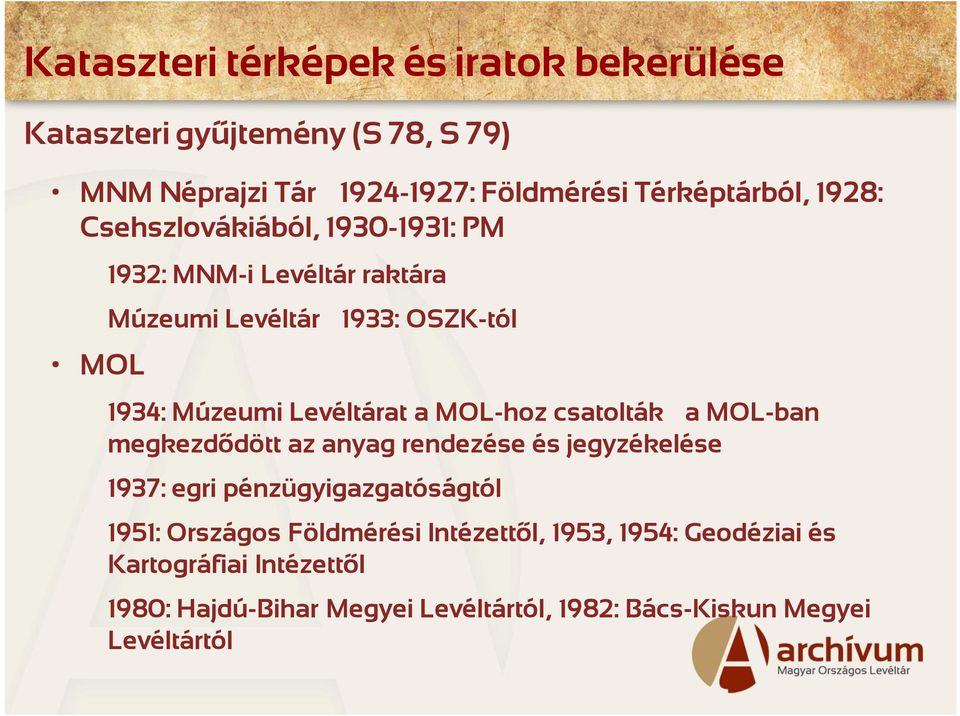 Kataszteri térképek és iratok bekerülése

Kataszteri gyűjtemény (S 78, S 79)

• MNM Néprajzi Tár 1924-1927: Földmérési Térképtárból, 1928: Csehszlovákiából, 1930-1931: PM

1932: MNM-i Levéltár raktára

Múzeumi Levéltár 1933: OSZK-tól

• MOL

1934: Múzeumi Levéltárat a MOL-hoz csatolták a MOL-ban megkezdődött az anyag rendezése és jegyzékelése

1937: egri pénzügyigazgatóságtól

1951: Országos Földmérési Intézettől, 1953, 1954: Geodéziai és Kartográfiai Intézettől

1980: Hajdú-Bihar Megyei Levéltártól, 1982: Bács-Kiskun Megyei Levéltártól

archívum
Magyar Országos Levéltár